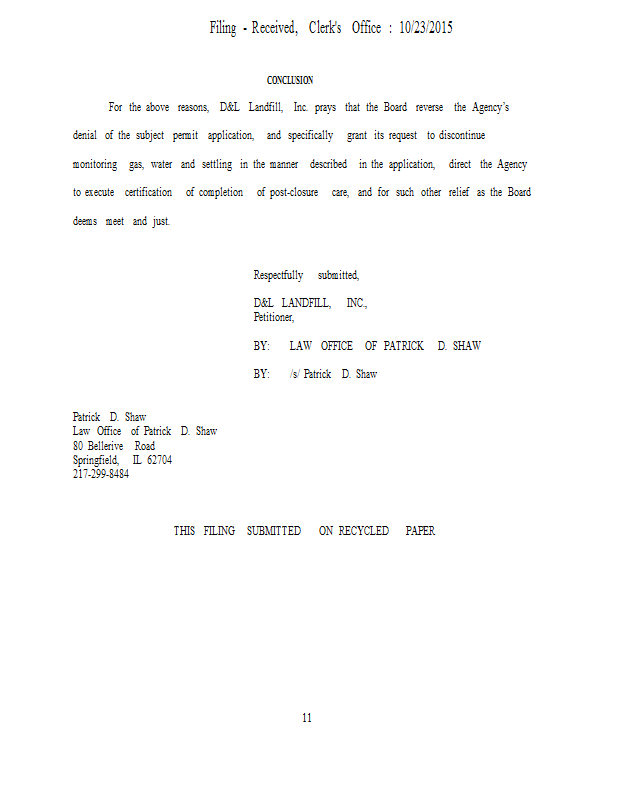 Filing - Received, Clerk's Office : 10/23/2015

CONCLUSION

For the above reasons, D&L Landfill, Inc. prays that the Board reverse the Agency's denial of the subject permit application, and specifically grant its request to discontinue monitoring gas, water and settling in the manner described in the application, direct the Agency to execute certification of completion of post-closure care, and for such other relief as the Board deems meet and just.

Respectfully submitted,

D&L LANDFILL, INC.,
Petitioner,

BY: LAW OFFICE OF PATRICK D. SHAW

BY: /s/ Patrick D. Shaw

Patrick D. Shaw
Law Office of Patrick D. Shaw
80 Bellerive Road
Springfield, IL 62704
217-299-8484

THIS FILING SUBMITTED ON RECYCLED PAPER

11